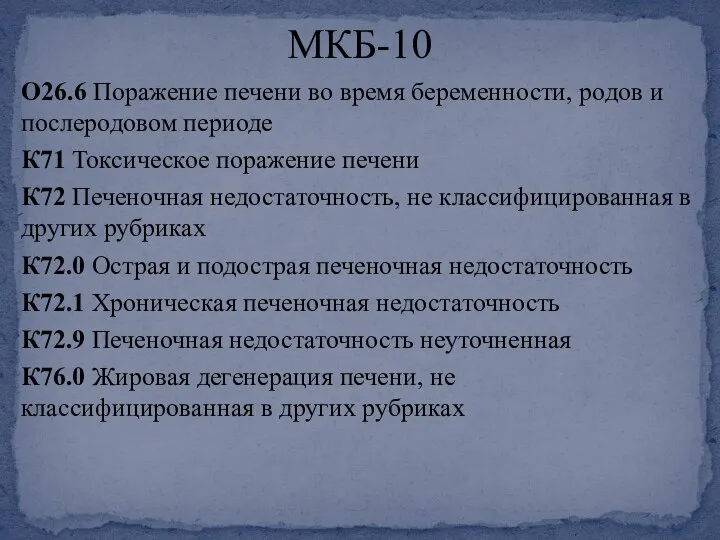 МКБ-10

O26.6 Поражение печени во время беременности, родов и послеродовом периоде

K71 Токсическое поражение печени

K72 Печеночная недостаточность, не классифицированная в других рубриках

K72.0 Острая и подострая печеночная недостаточность

K72.1 Хроническая печеночная недостаточность

K72.9 Печеночная недостаточность неуточненная

K76.0 Жировая дегенерация печени, не классифицированная в других рубриках